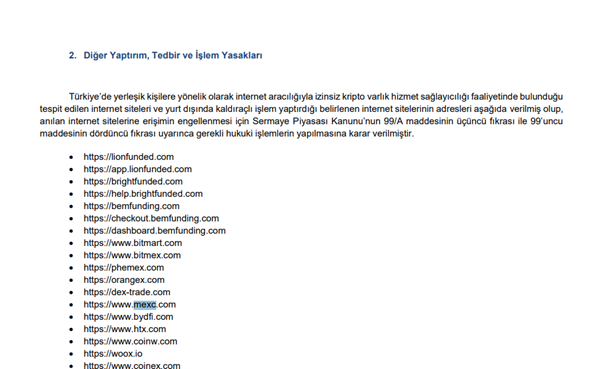 2. Diğer Yaptırım, Tedbir ve İşlem Yasakları

Türkiye'de yerleşik kişilere yönelik olarak internet aracılığıyla izinsiz kripto varlık hizmet sağlayıcılığı faaliyetinde bulunduğu tespit edilen internet siteleri ve yurt dışında kaldıraçlı işlem yaptırdığı belirlenen internet sitelerinin adresleri aşağıda verilmiş olup, anılan internet sitelerine erişimin engellenmesi için Sermaye Piyasası Kanunu'nun 99/A maddesinin üçüncü fıkrası ile 99'uncu maddesinin dördüncü fıkrası uyarınca gerekli hukuki işlemlerin yapılmasına karar verilmiştir.

- https://lionfunded.com
- https://app.lionfunded.com
- https://brightfunded.com
- https://help.brightfunded.com
- https://bemfunding.com
- https://checkout.bemfunding.com
- https://dashboard.bemfunding.com
- https://www.bitmart.com
- https://www.bitmex.com
- https://phemex.com
- https://orangex.com
- https://dex-trade.com
- https://www.mexc.com
- https://www.bydfi.com
- https://www.htx.com
- https://www.coinw.com
- https://woox.io
- https://www.coinex.com